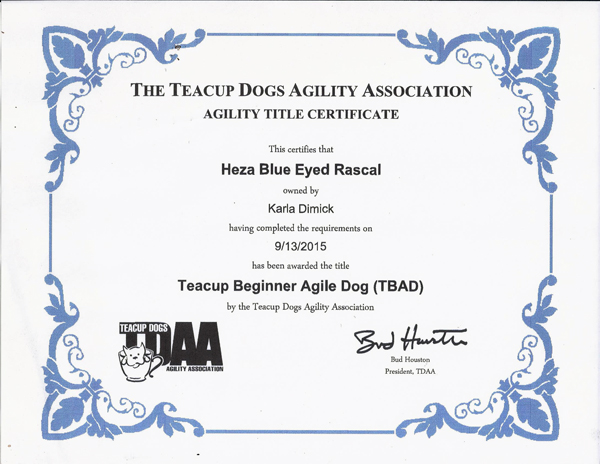 THE TEACUP DOGS AGILITY ASSOCIATION
AGILITY TITLE CERTIFICATE

This certifies that

Heza Blue Eyed Rascal

owned by

Karla Dimick

having completed the requirements on

9/13/2015

has been awarded the title

Teacup Beginner Agile Dog (TBAD)

by the Teacup Dogs Agility Association

TEACUP DOGS
TDAA
AGILITY ASSOCIATION

Bud Houston

Bud Houston
President, TDAA